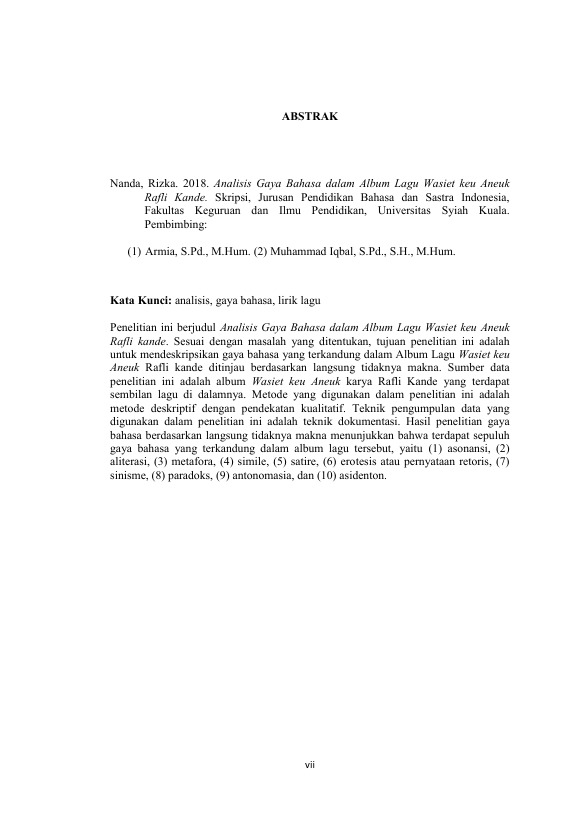 ABSTRAK

Nanda, Rizka. 2018. Analisis Gaya Bahasa dalam Album Lagu Wasiet keu Aneuk Rafli Kande. Skripsi, Jurusan Pendidikan Bahasa dan Sastra Indonesia, Fakultas Keguruan dan Ilmu Pendidikan, Universitas Syiah Kuala. Pembimbing:

(1) Armia, S.Pd., M.Hum. (2) Muhammad Iqbal, S.Pd., S.H., M.Hum.

Kata Kunci: analisis, gaya bahasa, lirik lagu

Penelitian ini berjudul Analisis Gaya Bahasa dalam Album Lagu Wasiet keu Aneuk Rafli kande. Sesuai dengan masalah yang ditentukan, tujuan penelitian ini adalah untuk mendeskripsikan gaya bahasa yang terkandung dalam Album Lagu Wasiet keu Aneuk Rafli kande ditinjau berdasarkan langsung tidaknya makna. Sumber data penelitian ini adalah album Wasiet keu Aneuk karya Rafli Kande yang terdapat sembilan lagu di dalamnya. Metode yang digunakan dalam penelitian ini adalah metode deskriptif dengan pendekatan kualitatif. Teknik pengumpulan data yang digunakan dalam penelitian ini adalah teknik dokumentasi. Hasil penelitian gaya bahasa berdasarkan langsung tidaknya makna menunjukkan bahwa terdapat sepuluh gaya bahasa yang terkandung dalam album lagu tersebut, yaitu (1) asonansi, (2) aliterasi, (3) metafora, (4) simile, (5) satire, (6) erotesis atau pernyataan retoris, (7) sinisme, (8) paradoks, (9) antonomasia, dan (10) asidenton.

vii